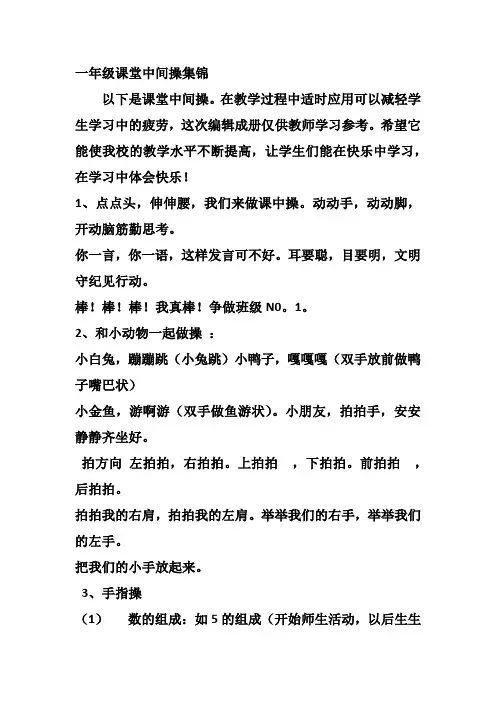 一年级课堂中间操集锦

以下是课堂中间操。在教学过程中适时应用可以减轻学生学习中的疲劳，这次编辑成册仅供教师学习参考。希望它能使我校的教学水平不断提高，让学生们能在快乐中学习，在学习中体会快乐！

1、点点头，伸伸腰，我们来做课中操。动动手，动动脚，开动脑筋勤思考。

你一言，你一语，这样发言可不好。耳要聪，目要明，文明守纪见行动。

棒！棒！棒！我真棒！争做班级 N0。1。

2、和小动物一起做操 ：

小白兔，蹦蹦跳（小兔跳）小鸭子，嘎嘎嘎（双手放前做鸭子嘴巴状）

小金鱼，游啊游（双手做鱼游状）。小朋友，拍拍手，安安静静齐坐好。

拍方向 左拍拍，右拍拍。上拍拍 ，下拍拍。前拍拍 ，后拍拍。

拍拍我的右肩，拍拍我的左肩。举举我们的右手，举举我们的左手。

把我们的小手放起来。

3、手指操

（1） 数的组成：如 5 的组成（开始师生活动，以后生生